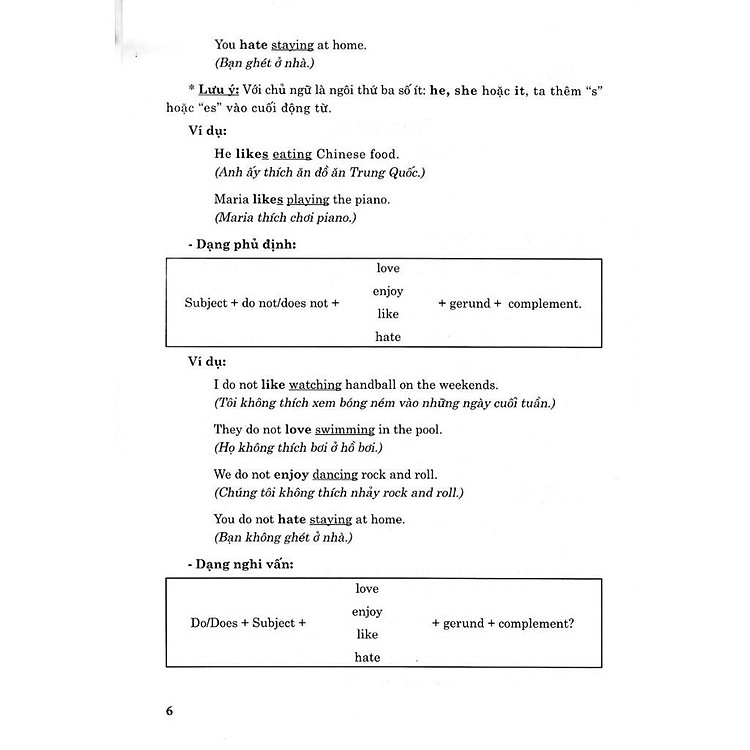 You hate staying at home.
(Bạn ghét ở nhà.)

* Lưu ý: Với chủ ngữ là ngôi thứ ba số ít: he, she hoặc it, ta thêm "s" hoặc "es" vào cuối động từ.

Ví dụ:

He likes eating Chinese food.
(Anh ấy thích ăn đồ ăn Trung Quốc.)

Maria likes playing the piano.
(Maria thích chơi piano.)

- Dạng phủ định:

| Subject + do not/does not + | love<br>enjoy<br>like<br>hate | + gerund + complement. |
|---|---|---|

Ví dụ:

I do not like watching handball on the weekends.
(Tôi không thích xem bóng ném vào những ngày cuối tuần.)

They do not love swimming in the pool.
(Họ không thích bơi ở hồ bơi.)

We do not enjoy dancing rock and roll.
(Chúng tôi không thích nhảy rock and roll.)

You do not hate staying at home.
(Bạn không ghét ở nhà.)

- Dạng nghi vấn:

| Do/Does + Subject + | love<br>enjoy<br>like<br>hate | + gerund + complement? |
|---|---|---|

6